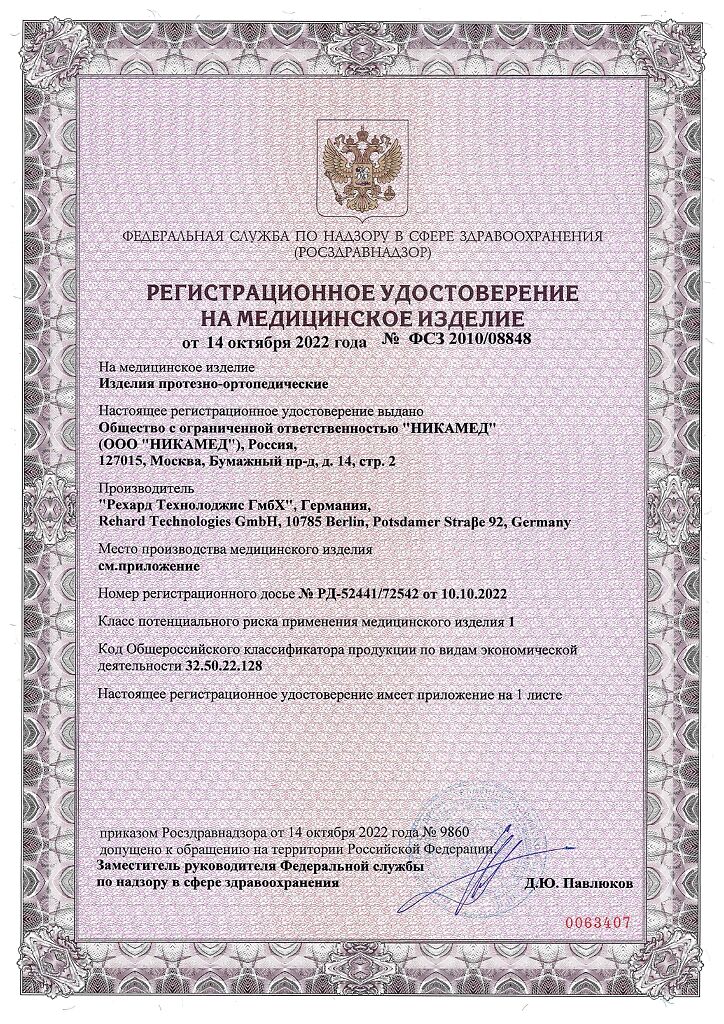 ФЕДЕРАЛЬНАЯ СЛУЖБА ПО НАДЗОРУ В СФЕРЕ ЗДРАВООХРАНЕНИЯ (РОСЗДРАВНАДЗОР)

РЕГИСТРАЦИОННОЕ УДОСТОВЕРЕНИЕ НА МЕДИЦИНСКОЕ ИЗДЕЛИЕ

от 14 октября 2022 года № ФСЗ 2010/08848

На медицинское изделие
Изделия протезно-ортопедические

Настоящее регистрационное удостоверение выдано
Общество с ограниченной ответственностью "НИКАМЕД" (ООО "НИКАМЕД"), Россия, 127015, Москва, Бумажный пр-д, д. 14, стр. 2

Производитель
"Рехард Технолоджис ГмбХ", Германия, Rehard Technologies GmbH, 10785 Berlin, Potsdamer Straβe 92, Germany

Место производства медицинского изделия
см.приложение

Номер регистрационного досье № РД-52441/72542 от 10.10.2022

Класс потенциального риска применения медицинского изделия 1

Код Общероссийского классификатора продукции по видам экономической деятельности 32.50.22.128

Настоящее регистрационное удостоверение имеет приложение на 1 листе

приказом Росздравнадзора от 14 октября 2022 года № 9860
допущено к обращению на территории Российской Федерации.
Заместитель руководителя Федеральной службы по надзору в сфере здравоохранения

Д.Ю. Павлюков

0063407